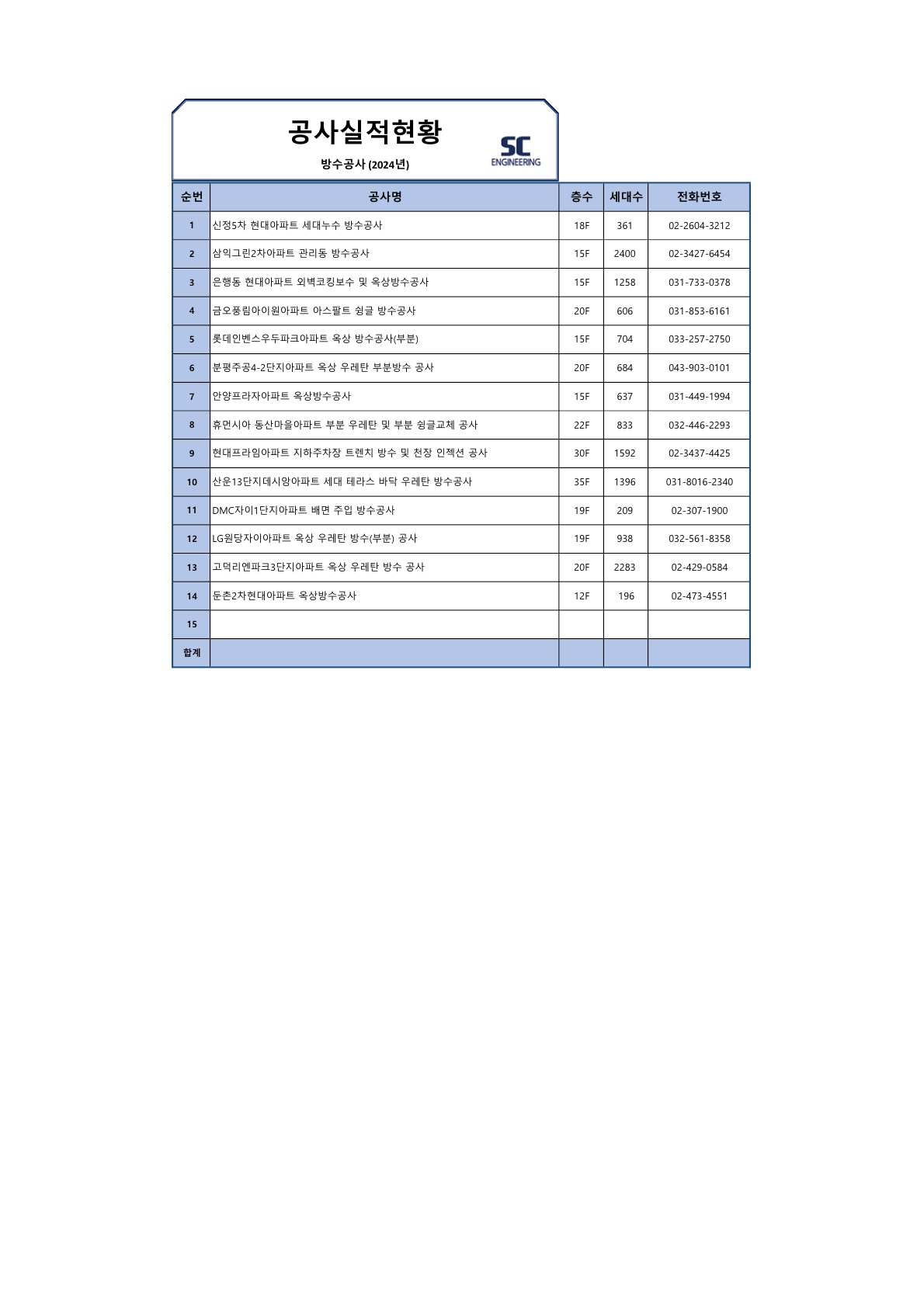 공사실적현황

방수공사 (2024년)

SC ENGINEERING

| 순번 | 공사명 | 층수 | 세대수 | 전화번호 |
|---|---|---|---|---|
| 1 | 신정5차 현대아파트 세대누수 방수공사 | 18F | 361 | 02-2604-3212 |
| 2 | 삼익그린2차아파트 관리동 방수공사 | 15F | 2400 | 02-3427-6454 |
| 3 | 은행동 현대아파트 외벽코킹보수 및 옥상방수공사 | 15F | 1258 | 031-733-0378 |
| 4 | 금오풍림아이원아파트 아스팔트 슁글 방수공사 | 20F | 606 | 031-853-6161 |
| 5 | 롯데인벤스우두파크아파트 옥상 방수공사(부분) | 15F | 704 | 033-257-2750 |
| 6 | 분평주공4-2단지아파트 옥상 우레탄 부분방수 공사 | 20F | 684 | 043-903-0101 |
| 7 | 안양프라자아파트 옥상방수공사 | 15F | 637 | 031-449-1994 |
| 8 | 휴먼시아 동산마을아파트 부분 우레탄 및 부분 슁글교체 공사 | 22F | 833 | 032-446-2293 |
| 9 | 현대프라임아파트 지하주차장 트렌치 방수 및 천장 인젝션 공사 | 30F | 1592 | 02-3437-4425 |
| 10 | 산운13단지데시앙아파트 세대 테라스 바닥 우레탄 방수공사 | 35F | 1396 | 031-8016-2340 |
| 11 | DMC자이1단지아파트 배면 주입 방수공사 | 19F | 209 | 02-307-1900 |
| 12 | LG원당자이아파트 옥상 우레탄 방수(부분) 공사 | 19F | 938 | 032-561-8358 |
| 13 | 고덕리엔파크3단지아파트 옥상 우레탄 방수 공사 | 20F | 2283 | 02-429-0584 |
| 14 | 둔촌2차현대아파트 옥상방수공사 | 12F | 196 | 02-473-4551 |
| 15 | | | | |
| 합계 | | | | |